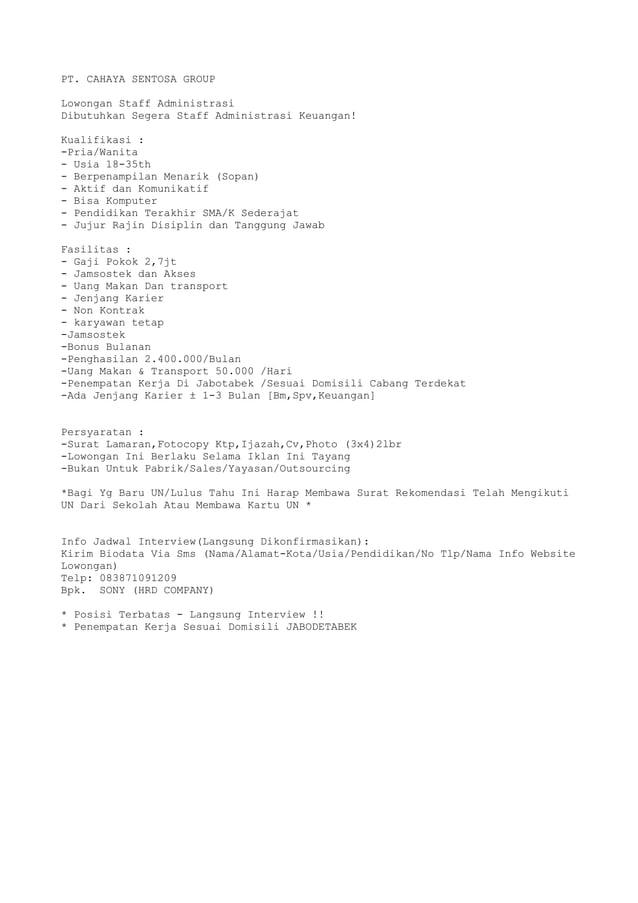 PT. CAHAYA SENTOSA GROUP

Lowongan Staff Administrasi
Dibutuhkan Segera Staff Administrasi Keuangan!

Kualifikasi :
-Pria/Wanita
- Usia 18-35th
- Berpenampilan Menarik (Sopan)
- Aktif dan Komunikatif
- Bisa Komputer
- Pendidikan Terakhir SMA/K Sederajat
- Jujur Rajin Disiplin dan Tanggung Jawab

Fasilitas :
- Gaji Pokok 2,7jt
- Jamsostek dan Akses
- Uang Makan Dan transport
- Jenjang Karier
- Non Kontrak
- karyawan tetap
-Jamsostek
-Bonus Bulanan
-Penghasilan 2.400.000/Bulan
-Uang Makan & Transport 50.000 /Hari
-Penempatan Kerja Di Jabotabek /Sesuai Domisili Cabang Terdekat
-Ada Jenjang Karier ± 1-3 Bulan [Bm,Spv,Keuangan]

Persyaratan :
-Surat Lamaran,Fotocopy Ktp,Ijazah,Cv,Photo (3x4)2lbr
-Lowongan Ini Berlaku Selama Iklan Ini Tayang
-Bukan Untuk Pabrik/Sales/Yayasan/Outsourcing

*Bagi Yg Baru UN/Lulus Tahu Ini Harap Membawa Surat Rekomendasi Telah Mengikuti UN Dari Sekolah Atau Membawa Kartu UN *

Info Jadwal Interview(Langsung Dikonfirmasikan):
Kirim Biodata Via Sms (Nama/Alamat-Kota/Usia/Pendidikan/No Tlp/Nama Info Website Lowongan)
Telp: 083871091209
Bpk. SONY (HRD COMPANY)

* Posisi Terbatas - Langsung Interview !!
* Penempatan Kerja Sesuai Domisili JABODETABEK